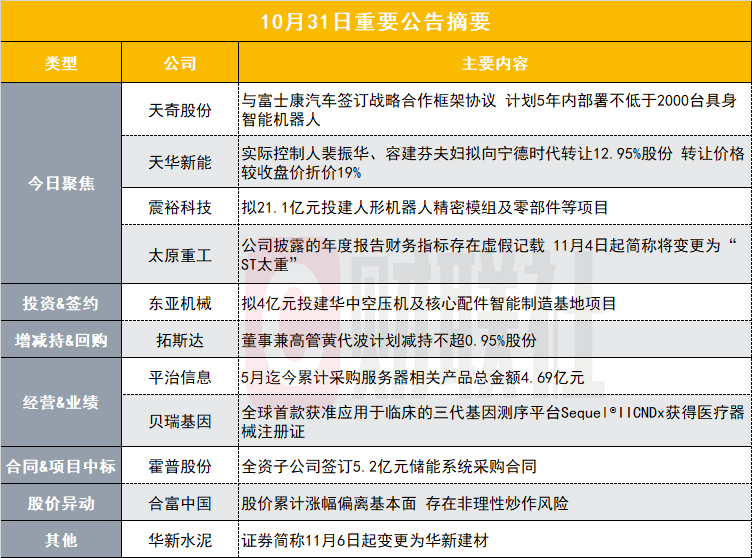 10月31日重要公告摘要

| 类型 | 公司 | 主要内容 |
|---|---|---|
| 今日聚焦 | 天奇股份 | 与富士康汽车签订战略合作框架协议 计划5年内部署不低于2000台具身智能机器人 |
|  | 天华新能 | 实际控制人裴振华、容建芬夫妇拟向宁德时代转让12.95%股份 转让价格较收盘价折价19% |
|  | 震裕科技 | 拟21.1亿元投建人形机器人精密模组及零部件等项目 |
|  | 太原重工 | 公司披露的年度报告财务指标存在虚假记载 11月4日起简称将变更为“ST太重” |
| 投资&签约 | 东亚机械 | 拟4亿元投建华中空压机及核心配件智能制造基地项目 |
| 增减持&回购 | 拓斯达 | 董事兼高管黄代波计划减持不超0.95%股份 |
| 经营&业绩 | 平治信息 | 5月迄今累计采购服务器相关产品总金额4.69亿元 |
|  | 贝瑞基因 | 全球首款获准应用于临床的三代基因测序平台Sequel®IICNDx获得医疗器械注册证 |
| 合同&项目中标 | 霍普股份 | 全资子公司签订5.2亿元储能系统采购合同 |
| 股价异动 | 合富中国 | 股价累计涨幅偏离基本面 存在非理性炒作风险 |
| 其他 | 华新水泥 | 证券简称11月6日起变更为华新建材 |

财联社